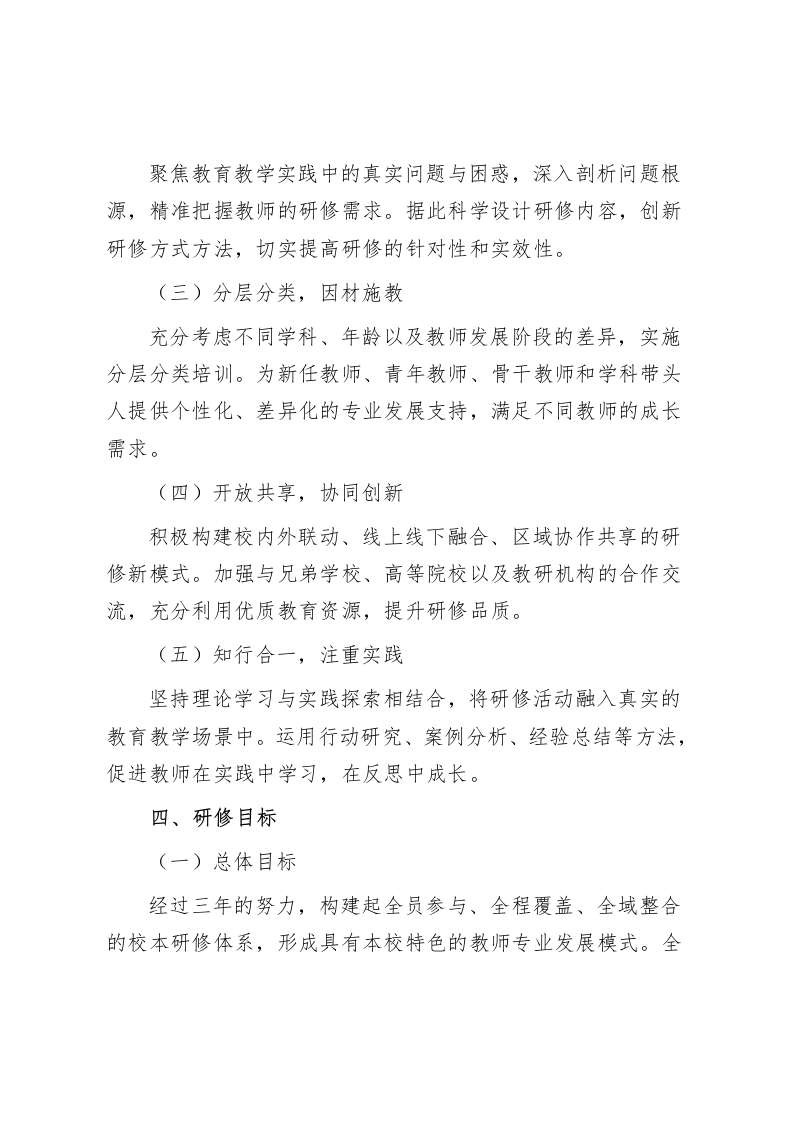 聚焦教育教学实践中的真实问题与困惑，深入剖析问题根源，精准把握教师的研修需求。据此科学设计研修内容，创新研修方式方法，切实提高研修的针对性和实效性。

（三）分层分类，因材施教

充分考虑不同学科、年龄以及教师发展阶段的差异，实施分层分类培训。为新任教师、青年教师、骨干教师和学科带头人提供个性化、差异化的专业发展支持，满足不同教师的成长需求。

（四）开放共享，协同创新

积极构建校内外联动、线上线下融合、区域协作共享的研修新模式。加强与兄弟学校、高等院校以及教研机构的合作交流，充分利用优质教育资源，提升研修品质。

（五）知行合一，注重实践

坚持理论学习与实践探索相结合，将研修活动融入真实的教育教学场景中。运用行动研究、案例分析、经验总结等方法，促进教师在实践中学习，在反思中成长。

四、研修目标

（一）总体目标

经过三年的努力，构建起全员参与、全程覆盖、全域整合的校本研修体系，形成具有本校特色的教师专业发展模式。全